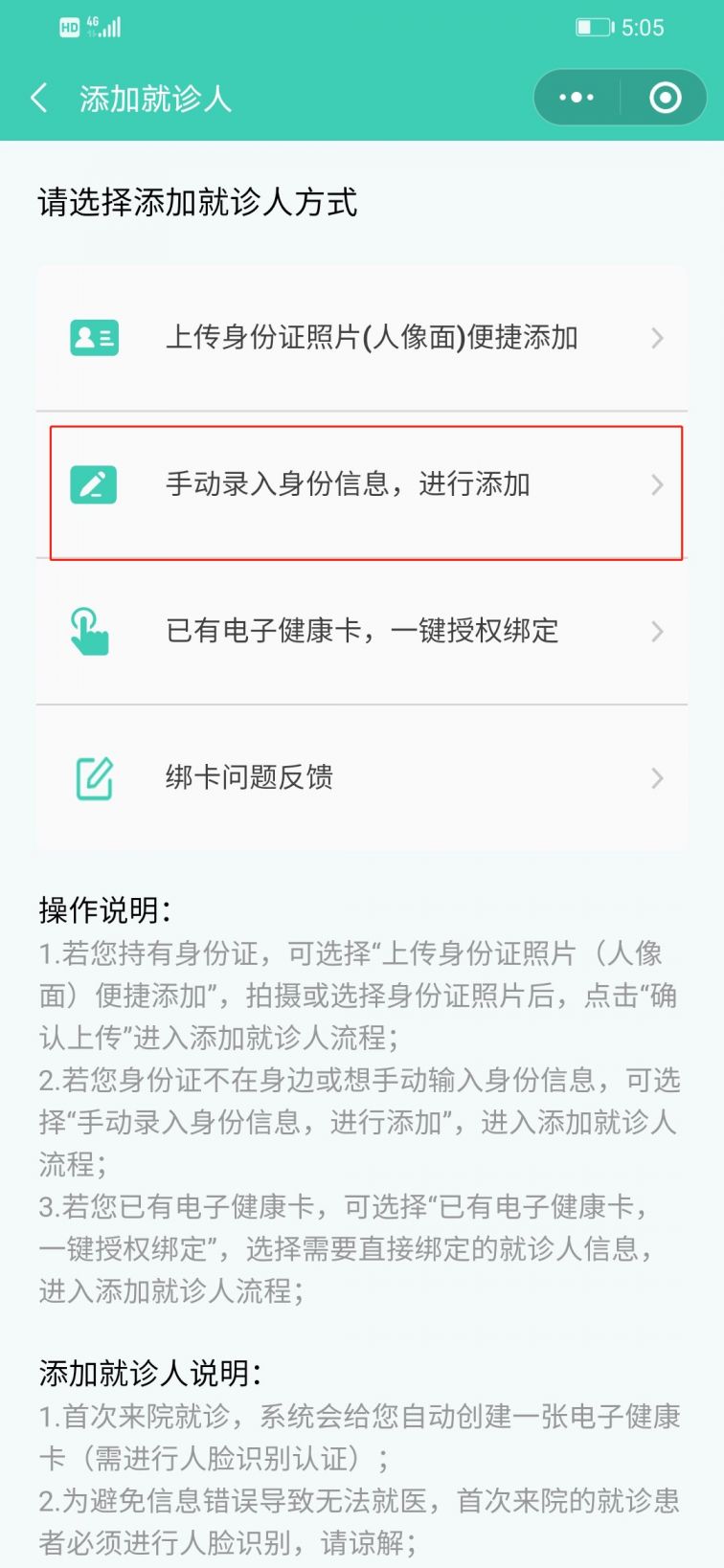 HD 4G 5:05

添加就诊人

请选择添加就诊人方式

上传身份证照片(人像面)便捷添加

手动录入身份信息，进行添加

已有电子健康卡，一键授权绑定

绑卡问题反馈

操作说明:
1.若您持有身份证，可选择“上传身份证照片（人像面）便捷添加”，拍摄或选择身份证照片后，点击“确认上传”进入添加就诊人流程;
2.若您身份证不在身边或想手动输入身份信息，可选择“手动录入身份信息，进行添加”，进入添加就诊人流程;
3.若您已有电子健康卡，可选择“已有电子健康卡，一键授权绑定”，选择需要直接绑定的就诊人信息，进入添加就诊人流程;

添加就诊人说明:
1.首次来院就诊，系统会给您自动创建一张电子健康卡（需进行人脸识别认证）;
2.为避免信息错误导致无法就医，首次来院的就诊患者必须进行人脸识别，请谅解;